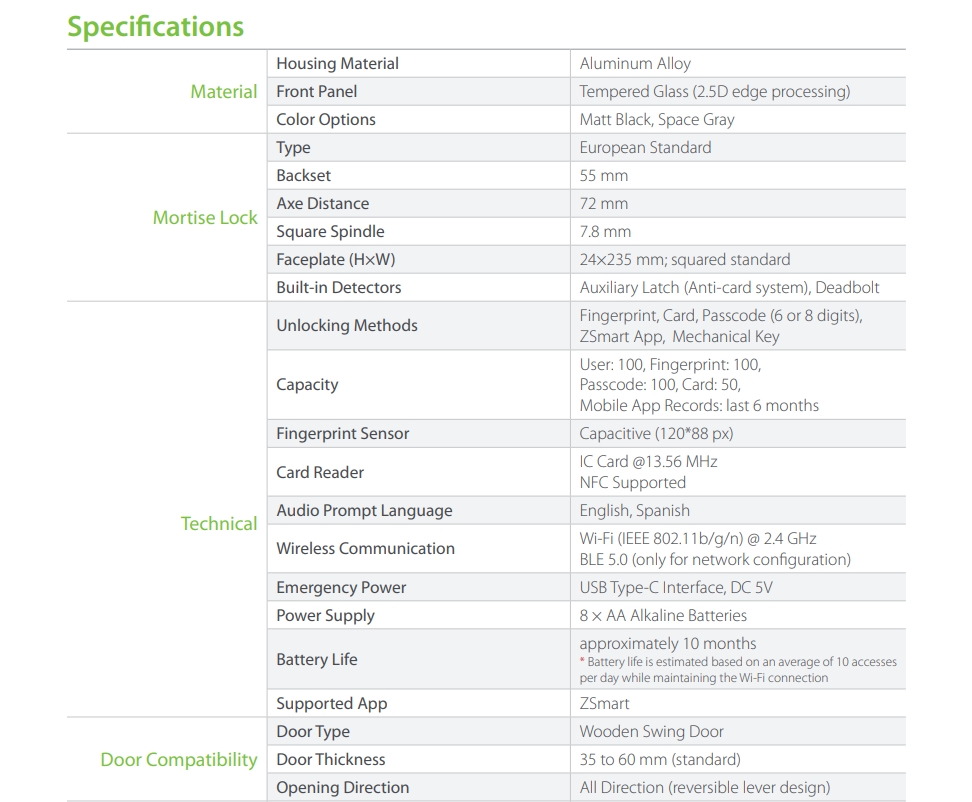 Specifications

| Material | Housing Material | Aluminum Alloy |
|---|---|---|
| | Front Panel | Tempered Glass (2.5D edge processing) |
| | Color Options | Matt Black, Space Gray |
| Mortise Lock | Type | European Standard |
| | Backset | 55 mm |
| | Axe Distance | 72 mm |
| | Square Spindle | 7.8 mm |
| | Faceplate (H×W) | 24×235 mm; squared standard |
| | Built-in Detectors | Auxiliary Latch (Anti-card system), Deadbolt |
| Technical | Unlocking Methods | Fingerprint, Card, Passcode (6 or 8 digits), ZSmart App, Mechanical Key |
| | Capacity | User: 100, Fingerprint: 100, Passcode: 100, Card: 50, Mobile App Records: last 6 months |
| | Fingerprint Sensor | Capacitive (120*88 px) |
| | Card Reader | IC Card @13.56 MHz NFC Supported |
| | Audio Prompt Language | English, Spanish |
| | Wireless Communication | Wi-Fi (IEEE 802.11b/g/n) @ 2.4 GHz BLE 5.0 (only for network configuration) |
| | Emergency Power | USB Type-C Interface, DC 5V |
| | Power Supply | 8 × AA Alkaline Batteries |
| | Battery Life | approximately 10 months * Battery life is estimated based on an average of 10 accesses per day while maintaining the Wi-Fi connection |
| | Supported App | ZSmart |
| Door Compatibility | Door Type | Wooden Swing Door |
| | Door Thickness | 35 to 60 mm (standard) |
| | Opening Direction | All Direction (reversible lever design) |